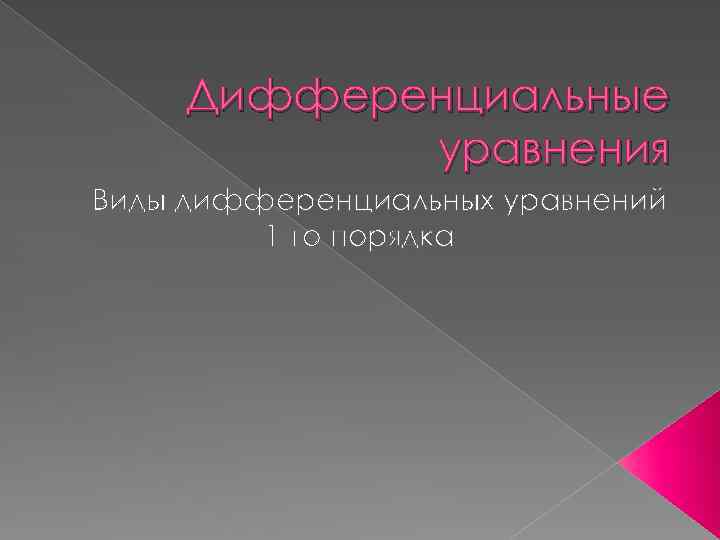 Дифференциальные уравнения

Виды дифференциальных уравнений 1 го порядка